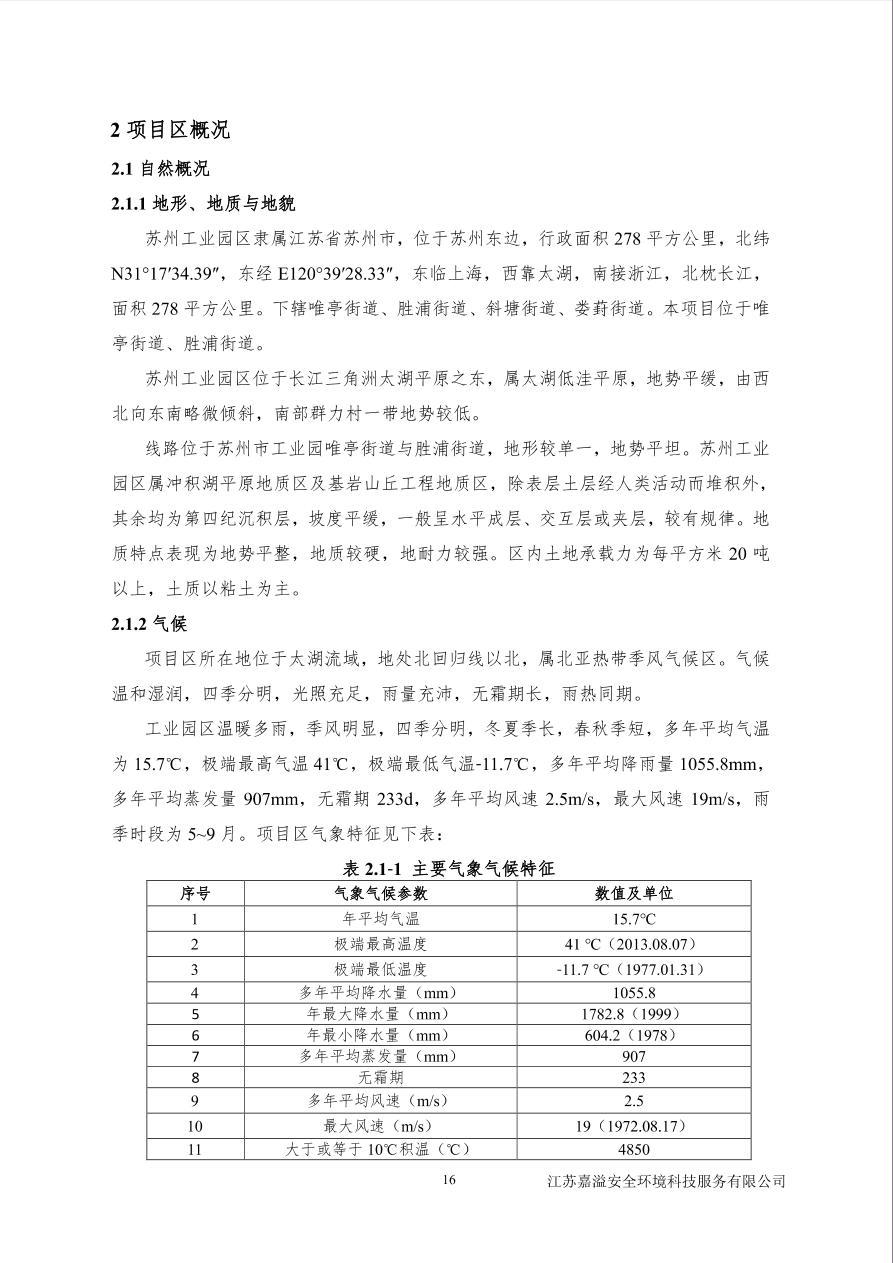 2 项目区概况

2.1 自然概况

2.1.1 地形、地质与地貌

苏州工业园区隶属江苏省苏州市，位于苏州东边，行政面积 278 平方公里，北纬 N31°17′34.39″，东经 E120°39′28.33″，东临上海，西靠太湖，南接浙江，北枕长江，面积 278 平方公里。下辖唯亭街道、胜浦街道、斜塘街道、娄葑街道。本项目位于唯亭街道、胜浦街道。

苏州工业园区位于长江三角洲太湖平原之东，属太湖低洼平原，地势平缓，由西北向东南略微倾斜，南部群力村一带地势较低。

线路位于苏州市工业园唯亭街道与胜浦街道，地形较单一，地势平坦。苏州工业园区属冲积湖平原地质区及基岩山丘工程地质区，除表层土层经人类活动而堆积外，其余均为第四纪沉积层，坡度平缓，一般呈水平成层、交互层或夹层，较有规律。地质特点表现为地势平整，地质较硬，地耐力较强。区内土地承载力为每平方米 20 吨以上，土质以粘土为主。

2.1.2 气候

项目区所在地位于太湖流域，地处北回归线以北，属北亚热带季风气候区。气候温和湿润，四季分明，光照充足，雨量充沛，无霜期长，雨热同期。

工业园区温暖多雨，季风明显，四季分明，冬夏季长，春秋季短，多年平均气温为 15.7℃，极端最高气温 41℃，极端最低气温-11.7℃，多年平均降雨量 1055.8mm，多年平均蒸发量 907mm，无霜期 233d，多年平均风速 2.5m/s，最大风速 19m/s，雨季时段为 5~9 月。项目区气象特征见下表：

表 2.1-1 主要气象气候特征

| 序号 | 气象气候参数 | 数值及单位 |
|---|---|---|
| 1 | 年平均气温 | 15.7℃ |
| 2 | 极端最高温度 | 41 ℃（2013.08.07） |
| 3 | 极端最低温度 | -11.7 ℃（1977.01.31） |
| 4 | 多年平均降水量（mm） | 1055.8 |
| 5 | 年最大降水量（mm） | 1782.8（1999） |
| 6 | 年最小降水量（mm） | 604.2（1978） |
| 7 | 多年平均蒸发量（mm） | 907 |
| 8 | 无霜期 | 233 |
| 9 | 多年平均风速（m/s） | 2.5 |
| 10 | 最大风速（m/s） | 19（1972.08.17） |
| 11 | 大于或等于 10℃积温（℃） | 4850 |

16 江苏嘉溢安全环境科技服务有限公司